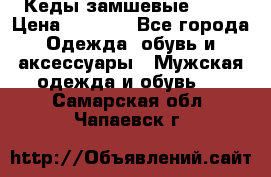 Кеды замшевые
Цена Все города
Одежда обувь и аксессуары Мужская одежда и обувь
Самарская обл
Чапаевск г

http://Объявлений.сайт